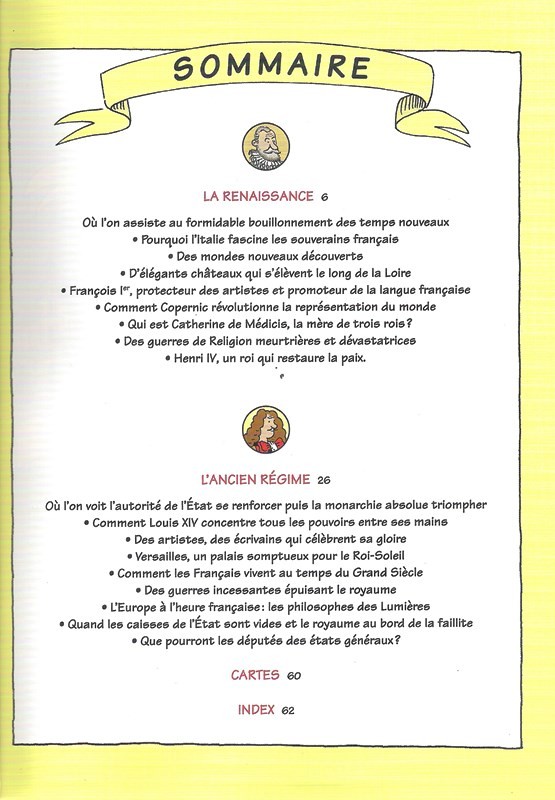 SOMMAIRE

LA RENAISSANCE 6

Où l'on assiste au formidable bouillonnement des temps nouveaux
• Pourquoi l'Italie fascine les souverains français
• Des mondes nouveaux découverts
• D'élégants châteaux qui s'élèvent le long de la Loire
• François I$^{er}$, protecteur des artistes et promoteur de la langue française
• Comment Copernic révolutionne la représentation du monde
• Qui est Catherine de Médicis, la mère de trois rois?
• Des guerres de Religion meurtrières et dévastatrices
• Henri IV, un roi qui restaure la paix.

L'ANCIEN RÉGIME 26

Où l'on voit l'autorité de l'État se renforcer puis la monarchie absolue triompher
• Comment Louis XIV concentre tous les pouvoirs entre ses mains
• Des artistes, des écrivains qui célèbrent sa gloire
• Versailles, un palais somptueux pour le Roi-Soleil
• Comment les Français vivent au temps du Grand Siècle
• Des guerres incessantes épuisant le royaume
• L'Europe à l'heure française: les philosophes des Lumières
• Quand les caisses de l'État sont vides et le royaume au bord de la faillite
• Que pourront les députés des états généraux?

CARTES 60

INDEX 62